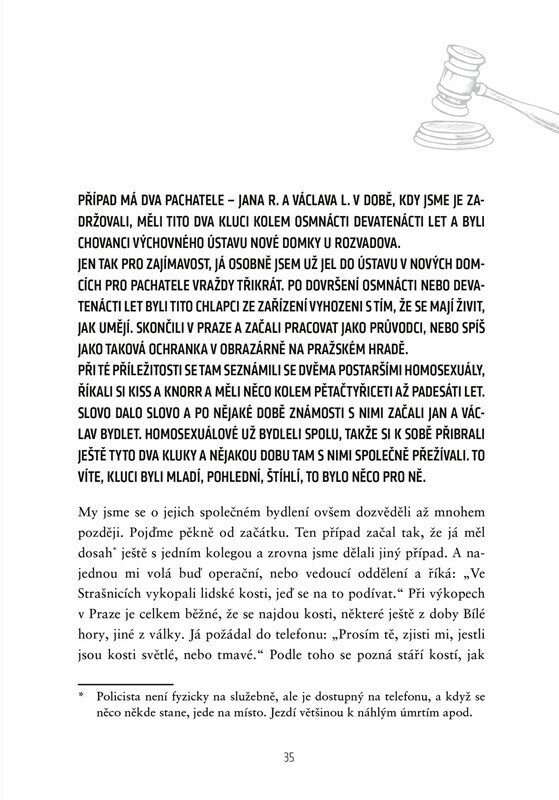 PŘÍPAD MÁ DVA PACHATELE – JANA R. A VÁCLAVA L. V DOBĚ, KDY JSME JE ZADRŽOVALI, MĚLI TITO DVA KLUCI KOLEM OSMNÁCTI DEVATENÁCTI LET A BYLI CHOVANCI VÝCHOVNÉHO ÚSTAVU NOVÉ DOMKY U ROZVADOVA.
JEN TAK PRO ZAJÍMAVOST, JÁ OSOBNĚ JSEM UŽ JEL DO ÚSTAVU V NOVÝCH DOMCÍCH PRO PACHATELE VRAŽDY TŘIKRÁT. PO DOVRŠENÍ OSMNÁCTI NEBO DEVATENÁCTI LET BYLI TITO CHLAPCI ZE ZAŘÍZENÍ VYHOZENI S TÍM, ŽE SE MAJÍ ŽIVIT, JAK UMĚJÍ. SKONČILI V PRAZE A ZAČALI PRACOVAT JAKO PRŮVODCI, NEBO SPÍŠ JAKO TAKOVÁ OCHRANKA V OBRAZÁRNĚ NA PRAŽSKÉM HRADĚ.
PŘI TÉ PŘÍLEŽITOSTI SE TAM SEZNÁMILI SE DVĚMA POSTARŠÍMI HOMOSEXUÁLY, ŘÍKALI SI KISS A KNORR A MĚLI NĚCO KOLEM PĚTAČTYŘICETI AŽ PADESÁTI LET. SLOVO DALO SLOVO A PO NĚJAKÉ DOBĚ ZNÁMOSTI S NIMI ZAČALI JAN A VÁCLAV BYDLET. HOMOSEXUÁLOVÉ UŽ BYDLELI SPOLU, TAKŽE SI K SOBĚ PŘIBRALI JEŠTĚ TYTO DVA KLUKY A NĚJAKOU DOBU TAM S NIMI SPOLEČNĚ PŘEŽÍVALI. TO VÍTE, KLUCI BYLI MLADÍ, POHLEDNÍ, ŠTÍHLÍ, TO BYLO NĚCO PRO NĚ.

My jsme se o jejich společném bydlení ovšem dozvěděli až mnohem později. Pojďme pěkně od začátku. Ten případ začal tak, že já měl dosah* ještě s jedním kolegou a zrovna jsme dělali jiný případ. A najednou mi volá buď operační, nebo vedoucí oddělení a říká: „Ve Strašnicích vykopali lidské kosti, jeď se na to podívat.“ Při výkopech v Praze je celkem běžné, že se najdou kosti, některé ještě z doby Bílé hory, jiné z války. Já požádal do telefonu: „Prosím tě, zjisti mi, jestli jsou kosti světlé, nebo tmavé.“ Podle toho se pozná stáří kostí, jak

* Policista není fyzicky na služebně, ale je dostupný na telefonu, a když se něco někde stane, jede na místo. Jezdí většinou k náhlým úmrtím apod.

35